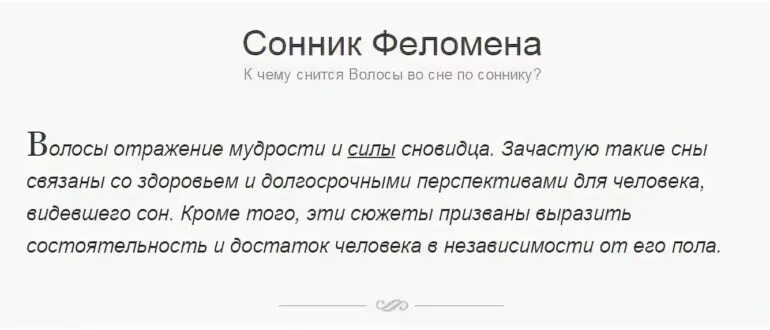 Сонник Феломена

К чему снится Волосы во сне по соннику?

Волосы отражение мудрости и силы сновидца. Зачастую такие сны связаны со здоровьем и долгосрочными перспективами для человека, видевшего сон. Кроме того, эти сюжеты призваны выразить состоятельность и достаток человека в независимости от его пола.